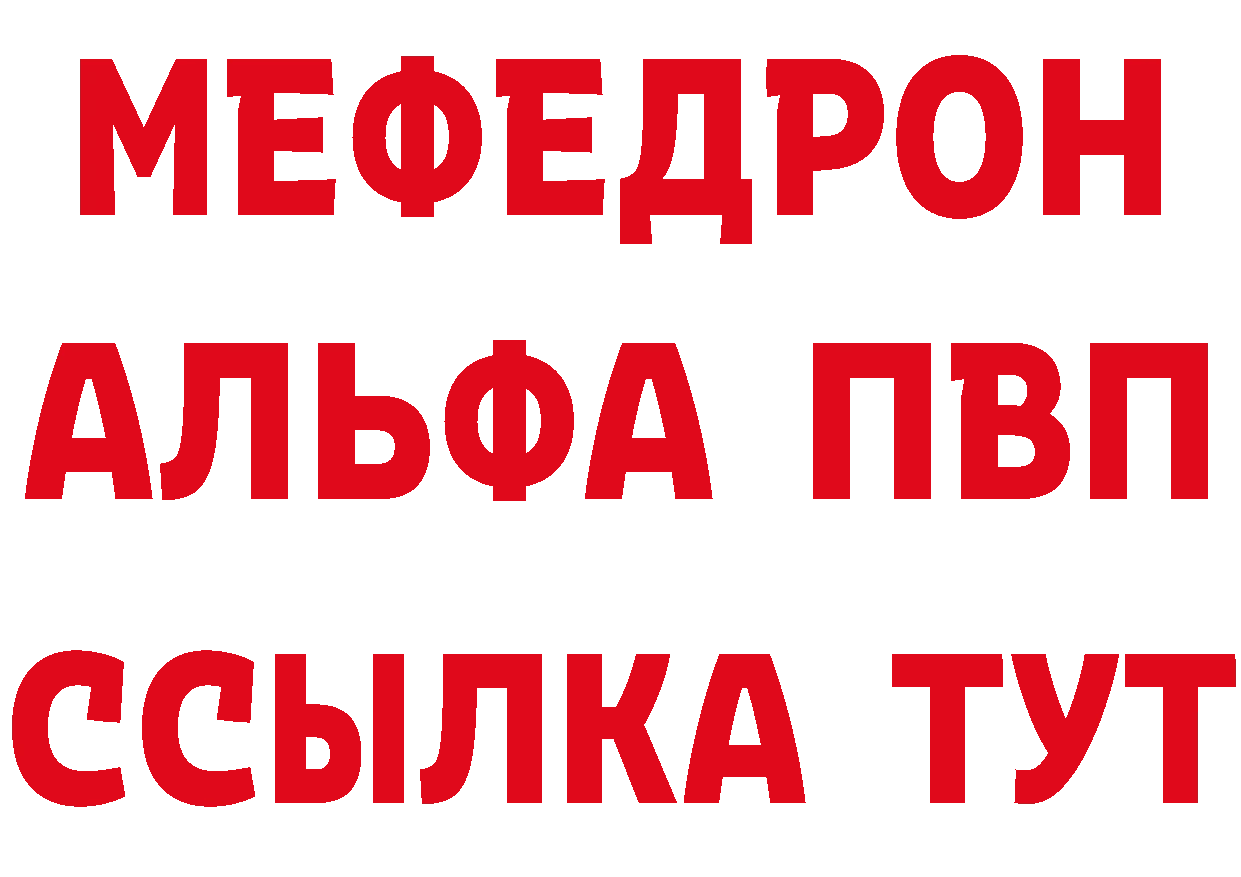 МЕФЕДРОН
АЛЬФА ПВП
ССЫЛКА ТУТ